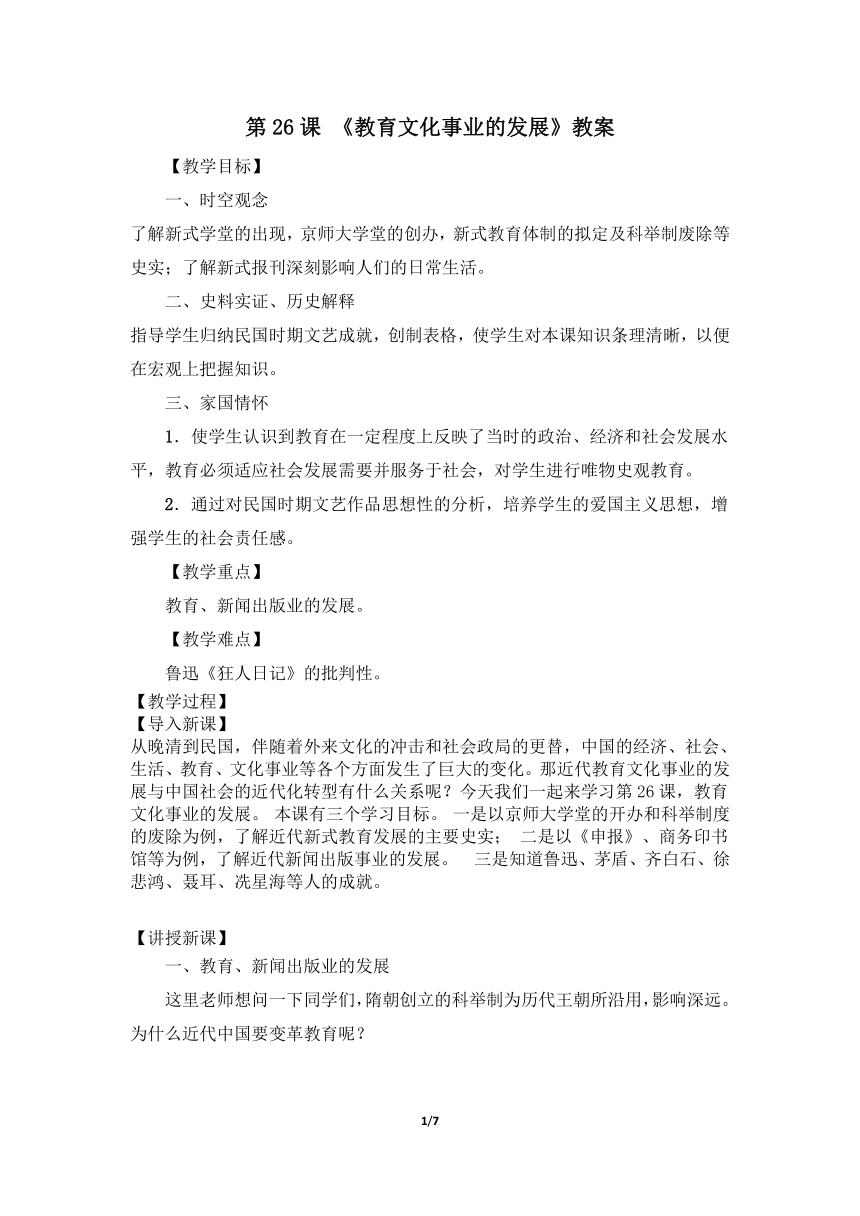 第 26 课 《教育文化事业的发展》教案

【教学目标】

一、时空观念

了解新式学堂的出现，京师大学堂的创办，新式教育体制的拟定及科举制废除等史实；了解新式报刊深刻影响人们的日常生活。

二、史料实证、历史解释

指导学生归纳民国时期文艺成就，创制表格，使学生对本课知识条理清晰，以便在宏观上把握知识。

三、家国情怀

1．使学生认识到教育在一定程度上反映了当时的政治、经济和社会发展水平，教育必须适应社会发展需要并服务于社会，对学生进行唯物史观教育。

2．通过对民国时期文艺作品思想性的分析，培养学生的爱国主义思想，增强学生的社会责任感。

【教学重点】

教育、新闻出版业的发展。

【教学难点】

鲁迅《狂人日记》的批判性。

【教学过程】

【导入新课】

从晚清到民国，伴随着外来文化的冲击和社会政局的更替，中国的经济、社会、生活、教育、文化事业等各个方面发生了巨大的变化。那近代教育文化事业的发展与中国社会的近代化转型有什么关系呢？今天我们一起来学习第 26 课，教育文化事业的发展。 本课有三个学习目标。 一是以京师大学堂的开办和科举制度的废除为例，了解近代新式教育发展的主要史实； 二是以《申报》、商务印书馆等为例，了解近代新闻出版事业的发展。 三是知道鲁迅、茅盾、齐白石、徐悲鸿、聂耳、冼星海等人的成就。

【讲授新课】

一、教育、新闻出版业的发展

这里老师想问一下同学们，隋朝创立的科举制为历代王朝所沿用，影响深远。为什么近代中国要变革教育呢？

1/7